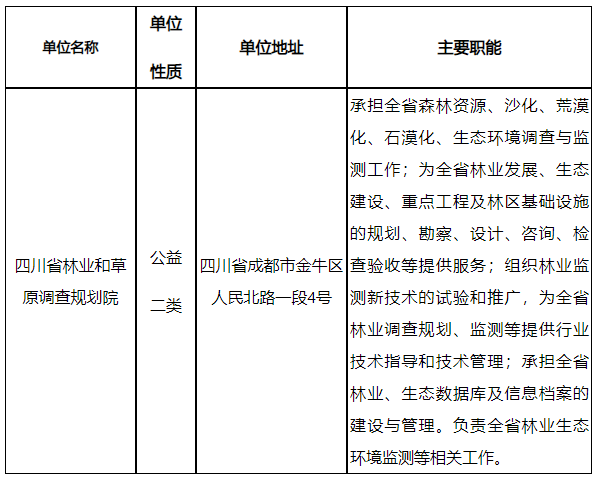 | 单位名称 | 单位性质 | 单位地址 | 主要职能 |
|---|---|---|---|
| 四川省林业和草原调查规划院 | 公益二类 | 四川省成都市金牛区人民北路一段4号 | 承担全省森林资源、沙化、荒漠化、石漠化、生态环境调查与监测工作；为全省林业发展、生态建设、重点工程及林区基础设施的规划、勘察、设计、咨询、检查验收等提供服务；组织林业监测新技术的试验和推广，为全省林业调查规划、监测等提供行业技术指导和技术管理；承担全省林业、生态数据库及信息档案的建设与管理。负责全省林业生态环境监测等相关工作。 |